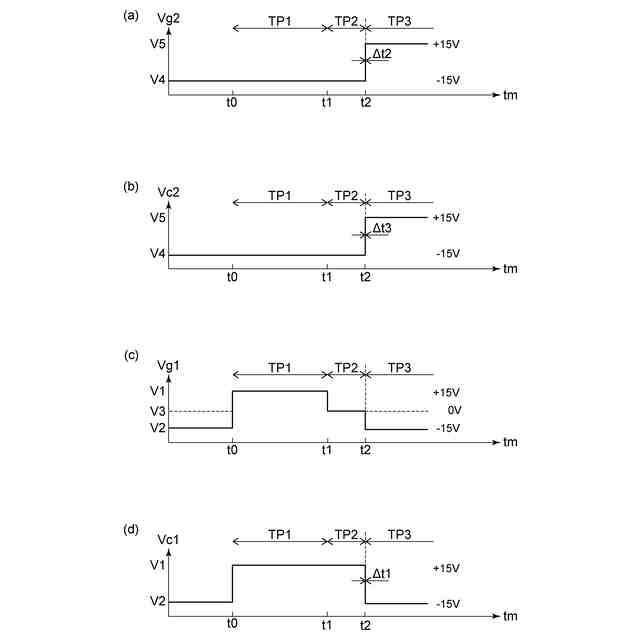 (a)
Vg2
TP1
TP2
TP3
V5
+15V
Δt2
V4
-15V
t0
t1
t2
tm

(b)
Vc2
TP1
TP2
TP3
V5
+15V
Δt3
V4
-15V
t0
t1
t2
tm

(c)
Vg1
TP1
TP2
TP3
V1
+15V
V3
0V
V2
-15V
t0
t1
t2
tm

(d)
Vc1
TP1
TP2
TP3
V1
+15V
Δt1
V2
-15V
t0
t1
t2
tm